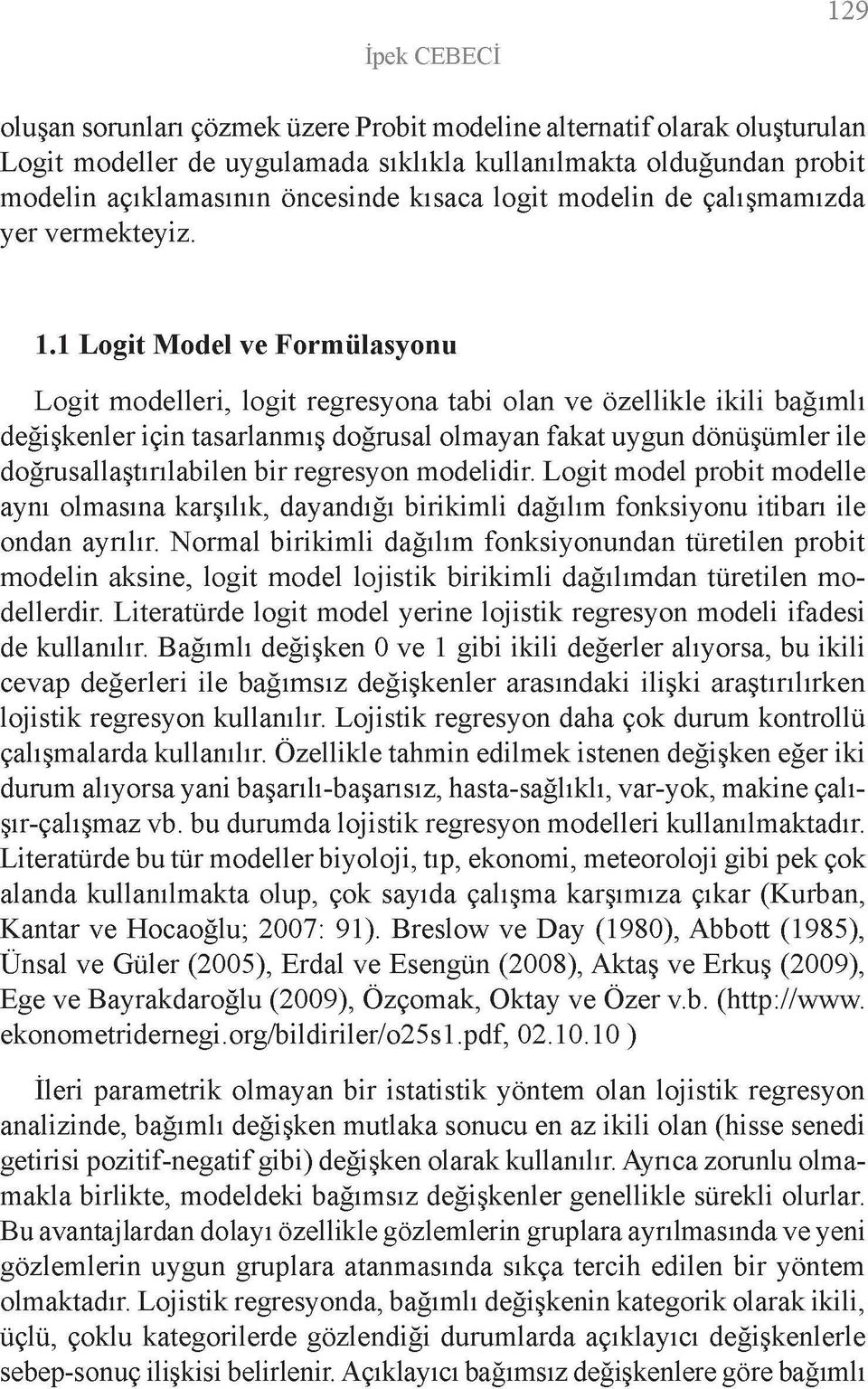 129

İpek CEBECİ

oluşan sorunları çözmek üzere Probit modeline alternatif olarak oluşturulan Logit modeller de uygulamada sıklıkla kullanılmakta olduğundan probit modelin açıklamasının öncesinde kısaca logit modelin de çalışmamızda yer vermekteyiz.

1.1 Logit Model ve Formülasyonu

Logit modelleri, logit regresyona tabi olan ve özellikle ikili bağımlı değişkenler için tasarlanmış doğrusal olmayan fakat uygun dönüşümler ile doğrusallaştırılabilen bir regresyon modelidir. Logit model probit modelle aynı olmasına karşılık, dayandığı birikimli dağılım fonksiyonu itibarı ile ondan ayrılır. Normal birikimli dağılım fonksiyonundan türetilen probit modelin aksine, logit model lojistik birikimli dağılımdan türetilen modellerdir. Literatürde logit model yerine lojistik regresyon modeli ifadesi de kullanılır. Bağımlı değişken 0 ve 1 gibi ikili değerler alıyorsa, bu ikili cevap değerleri ile bağımsız değişkenler arasındaki ilişki araştırılırken lojistik regresyon kullanılır. Lojistik regresyon daha çok durum kontrollü çalışmalarda kullanılır. Özellikle tahmin edilmek istenen değişken eğer iki durum alıyorsa yani başarılı-başarısız, hasta-sağlıklı, var-yok, makine çalışır-çalışmaz vb. bu durumda lojistik regresyon modelleri kullanılmaktadır. Literatürde bu tür modeller biyoloji, tıp, ekonomi, meteoroloji gibi pek çok alanda kullanılmakta olup, çok sayıda çalışma karşımıza çıkar (Kurban, Kantar ve Hocaoğlu; 2007: 91). Breslow ve Day (1980), Abbott (1985), Ünsal ve Güler (2005), Erdal ve Esengün (2008), Aktaş ve Erkuş (2009), Ege ve Bayrakdaroğlu (2009), Özçomak, Oktay ve Özer v.b. (http://www.ekonometridernegi.org/bildiriler/o25s1.pdf, 02.10.10 )

İleri parametrik olmayan bir istatistik yöntem olan lojistik regresyon analizinde, bağımlı değişken mutlaka sonucu en az ikili olan (hisse senedi getirisi pozitif-negatif gibi) değişken olarak kullanılır. Ayrıca zorunlu olmamakla birlikte, modeldeki bağımsız değişkenler genellikle sürekli olurlar. Bu avantajlardan dolayı özellikle gözlemlerin gruplara ayrılmasında ve yeni gözlemlerin uygun gruplara atanmasında sıkça tercih edilen bir yöntem olmaktadır. Lojistik regresyonda, bağımlı değişkenin kategorik olarak ikili, üçlü, çoklu kategorilerde gözlendiği durumlarda açıklayıcı değişkenlerle sebep-sonuç ilişkisi belirlenir. Açıklayıcı bağımsız değişkenlere göre bağımlı